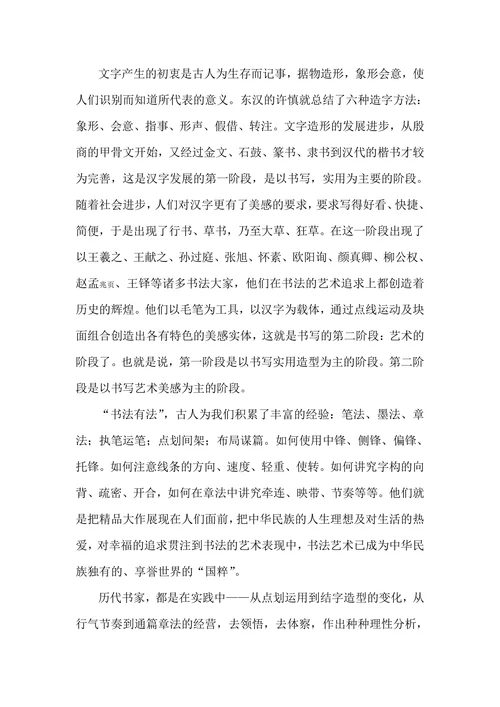 文字产生的初衷是古人为生存而记事，据物造形，象形会意，使人们识别而知道所代表的意义。东汉的许慎就总结了六种造字方法：象形、会意、指事、形声、假借、转注。文字造形的发展进步，从殷商的甲骨文开始，又经过金文、石鼓、篆书、隶书到汉代的楷书才较为完善，这是汉字发展的第一阶段，是以书写，实用为主要的阶段。随着社会进步，人们对汉字更有了美感的要求，要求写得好看、快捷、简便，于是出现了行书、草书，乃至大草、狂草。在这一阶段出现了以王羲之、王献之、孙过庭、张旭、怀素、欧阳询、颜真卿、柳公权、赵孟兆页、王铎等诸多书法大家，他们在书法的艺术追求上都创造着历史的辉煌。他们以毛笔为工具，以汉字为载体，通过点线运动及块面组合创造出各有特色的美感实体，这就是书写的第二阶段：艺术的阶段了。也就是说，第一阶段是以书写实用造型为主的阶段。第二阶段是以书写艺术美感为主的阶段。

“书法有法”，古人为我们积累了丰富的经验：笔法、墨法、章法；执笔运笔；点划间架；布局谋篇。如何使用中锋、侧锋、偏锋、托锋。如何注意线条的方向、速度、轻重、使转。如何讲究字构的向背、疏密、开合，如何在章法中讲究牵连、映带、节奏等等。他们就是把精品大作展现在人们面前，把中华民族的人生理想及对生活的热爱，对幸福的追求贯注到书法的艺术表现中，书法艺术已成为中华民族独有的、享誉世界的“国粹”。

历代书家，都是在实践中——从点划运用到结字造型的变化，从行气节奏到通篇章法的经营，去领悟，去体察，作出种种理性分析，